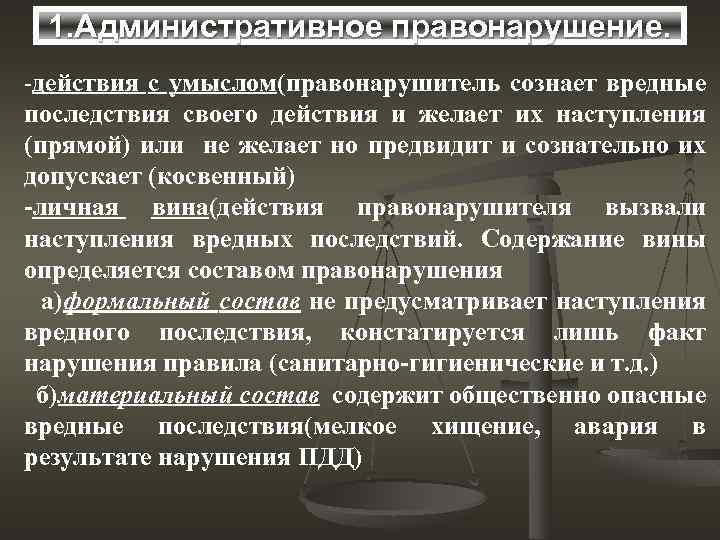 1.Административное правонарушение.

-действия с умыслом(правонарушитель сознает вредные последствия своего действия и желает их наступления (прямой) или не желает но предвидит и сознательно их допускает (косвенный)

-личная вина(действия правонарушителя вызвали наступления вредных последствий. Содержание вины определяется составом правонарушения

а)формальный состав не предусматривает наступления вредного последствия, констатируется лишь факт нарушения правила (санитарно-гигиенические и т.д.)

б)материальный состав содержит общественно опасные вредные последствия(мелкое хищение, авария в результате нарушения ПДД)